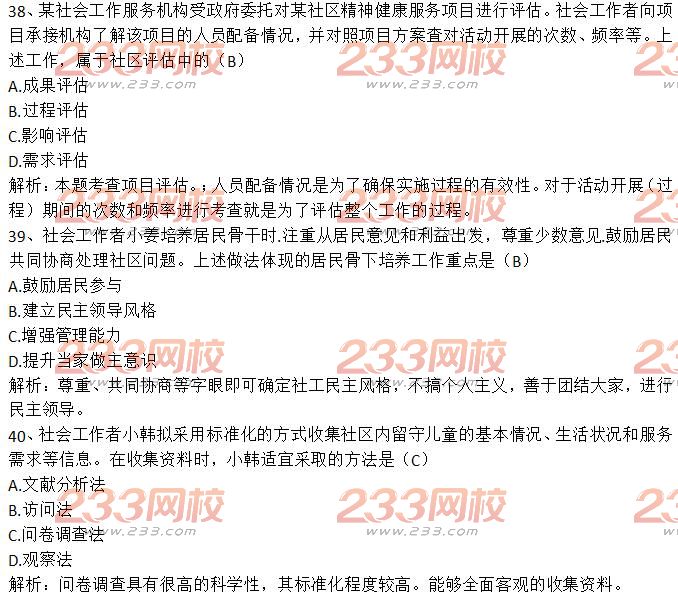 38、某社会工作服务机构受政府委托对某社区精神健康服务项目进行评估。社会工作者向项目承接机构了解该项目的人员配备情况，并对照项目方案查对活动开展的次数、频率等。上述工作，属于社区评估中的（B）
A.成果评估
B.过程评估
C.影响评估
D.需求评估
解析：本题考查项目评估。；人员配备情况是为了确保实施过程的有效性。对于活动开展（过程）期间的次数和频率进行考查就是为了评估整个工作的过程。
39、社会工作者小姜培养居民骨干时.注重从居民意见和利益出发，尊重少数意见.鼓励居民共同协商处理社区问题。上述做法体现的居民骨下培养工作重点是（B）
A.鼓励居民参与
B.建立民主领导风格
C.增强管理能力
D.提升当家做主意识
解析：尊重、共同协商等字眼即可确定社工民主风格，不搞个人主义，善于团结大家，进行民主领导。
40、社会工作者小韩拟采用标准化的方式收集社区内留守儿童的基本情况、生活状况和服务需求等信息。在收集资料时，小韩适宜采取的方法是（C）
A.文献分析法
B.访问法
C.问卷调查法
D.观察法
解析：问卷调查具有很高的科学性，其标准化程度较高。能够全面客观的收集资料。
233网校 www.233.com